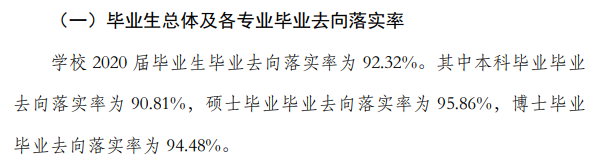 （一）毕业生总体及各专业毕业去向落实率

学校 2020 届毕业生毕业去向落实率为 92.32%。其中本科毕业毕业去向落实率为 90.81%，硕士毕业毕业去向落实率为 95.86%，博士毕业毕业去向落实率为 94.48%。